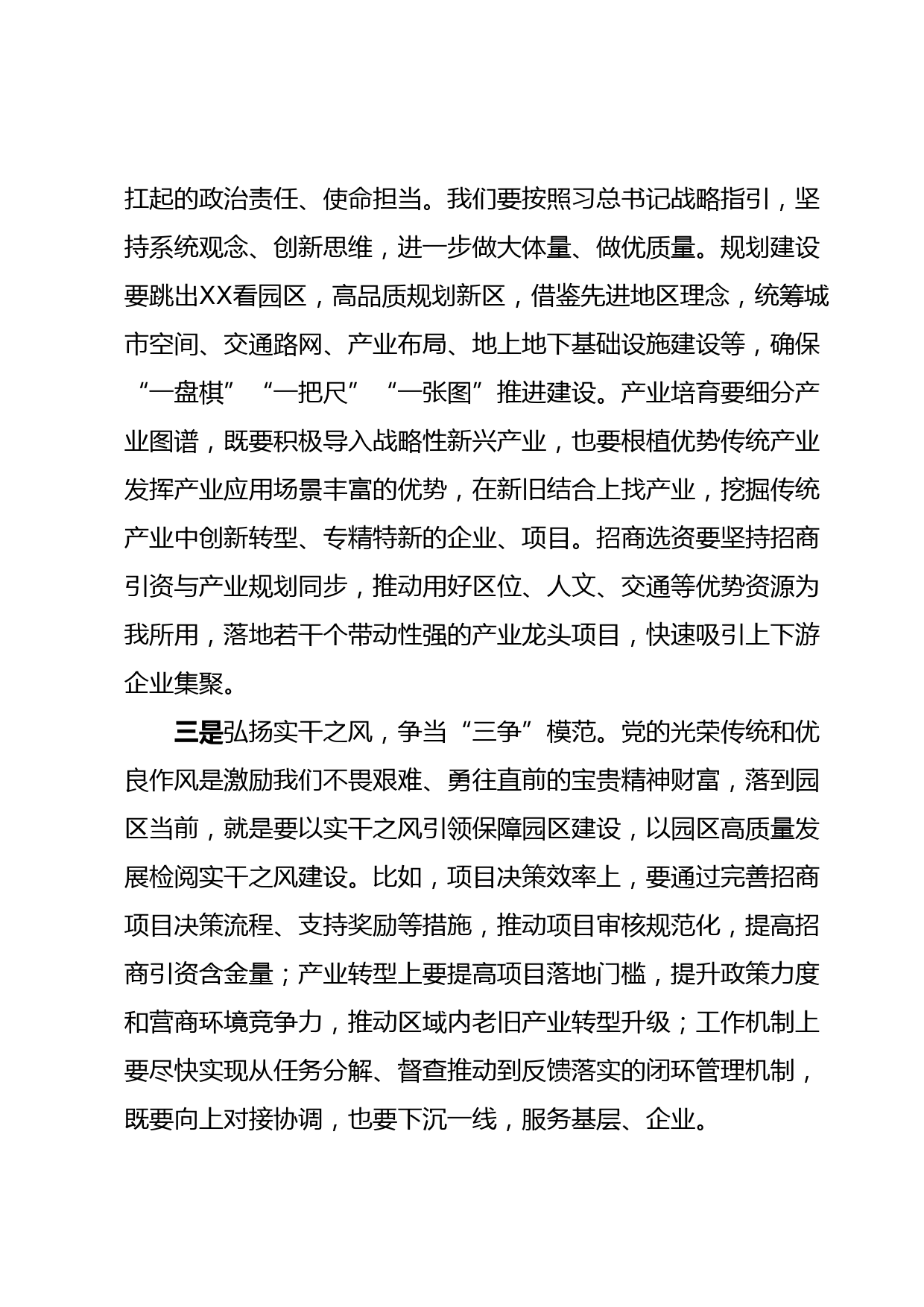 扛起的政治责任、使命担当。我们要按照习总书记战略指引，坚持系统观念、创新思维，进一步做大体量、做优质量。规划建设要跳出XX看园区，高品质规划新区，借鉴先进地区理念，统筹城市空间、交通路网、产业布局、地上地下基础设施建设等，确保“一盘棋”“一把尺”“一张图”推进建设。产业培育要细分产业图谱，既要积极导入战略性新兴产业，也要根植优势传统产业发挥产业应用场景丰富的优势，在新旧结合上找产业，挖掘传统产业中创新转型、专精特新的企业、项目。招商选资要坚持招商引资与产业规划同步，推动用好区位、人文、交通等优势资源为我所用，落地若干个带动性强的产业龙头项目，快速吸引上下游企业集聚。

三是弘扬实干之风，争当“三争”模范。党的光荣传统和优良作风是激励我们不畏艰难、勇往直前的宝贵精神财富，落到园区当前，就是要以实干之风引领保障园区建设，以园区高质量发展检阅实干之风建设。比如，项目决策效率上，要通过完善招商项目决策流程、支持奖励等措施，推动项目审核规范化，提高招商引资含金量；产业转型上要提高项目落地门槛，提升政策力度和营商环境竞争力，推动区域内老旧产业转型升级；工作机制上要尽快实现从任务分解、督查推动到反馈落实的闭环管理机制，既要向上对接协调，也要下沉一线，服务基层、企业。